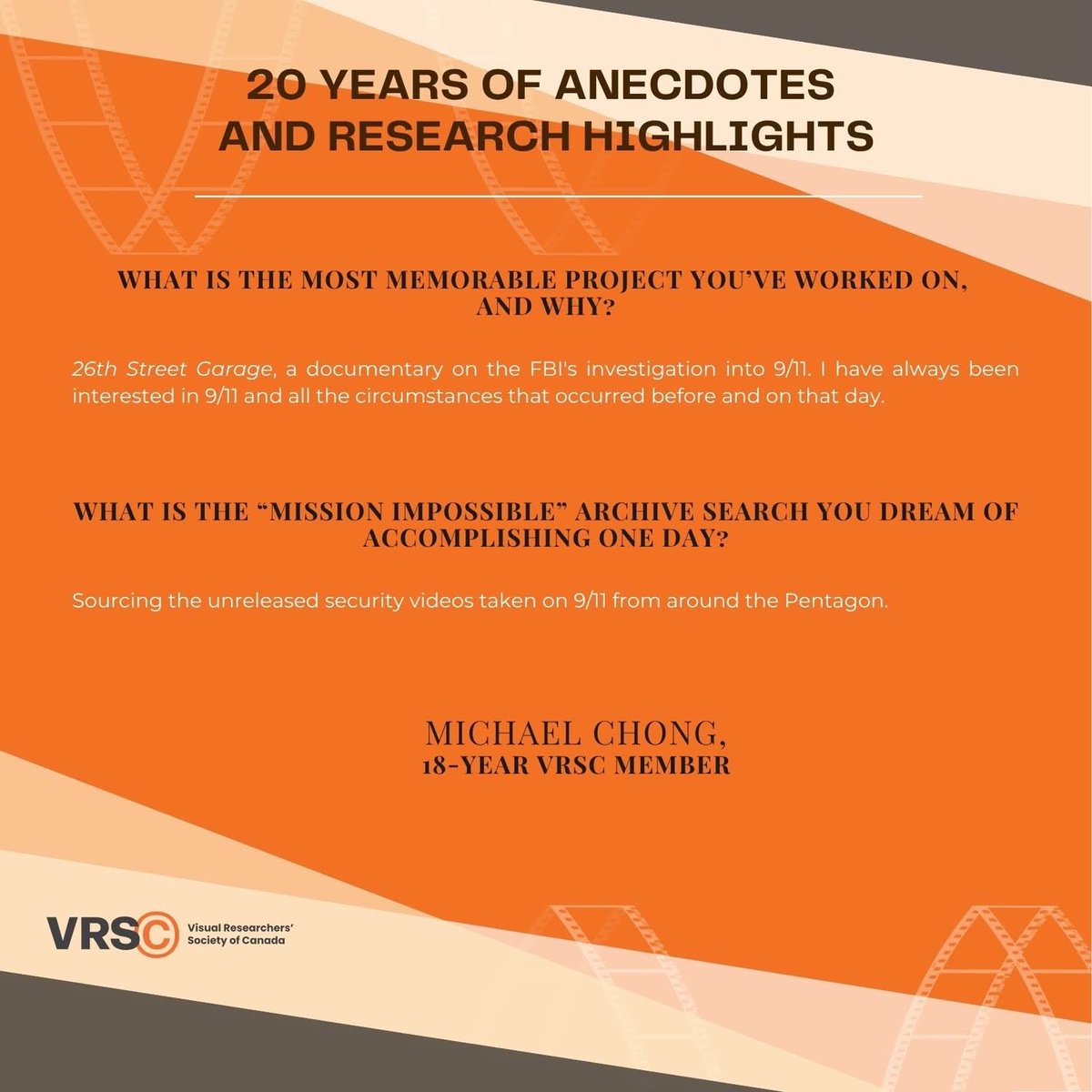 20 YEARS OF ANECDOTES AND RESEARCH HIGHLIGHTS

WHAT IS THE MOST MEMORABLE PROJECT YOU'VE WORKED ON, AND WHY?

26th Street Garage, a documentary on the FBI's investigation into 9/11. I have always been interested in 9/11 and all the circumstances that occurred before and on that day.

WHAT IS THE "MISSION IMPOSSIBLE" ARCHIVE SEARCH YOU DREAM OF ACCOMPLISHING ONE DAY?

Sourcing the unreleased security videos taken on 9/11 from around the Pentagon.

MICHAEL CHONG,
18-YEAR VRSC MEMBER

VRSC Visual Researchers' Society of Canada